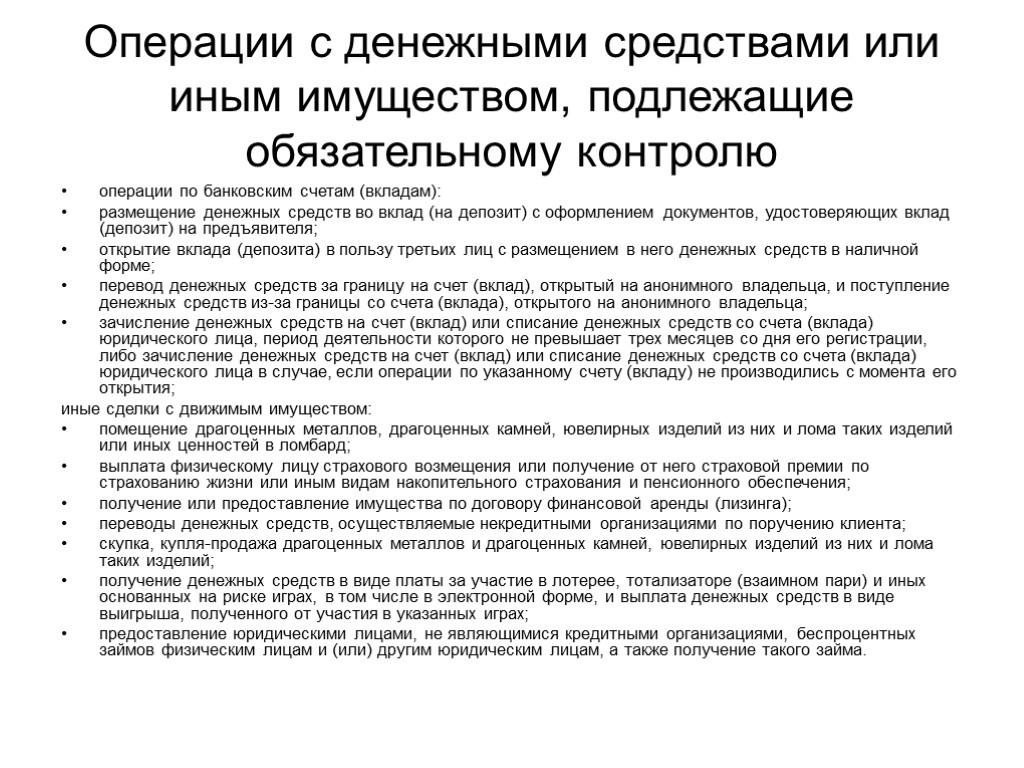 Операции с денежными средствами или иным имуществом, подлежащие обязательному контролю

• операции по банковским счетам (вкладам):
• размещение денежных средств во вклад (на депозит) с оформлением документов, удостоверяющих вклад (депозит) на предъявителя;
• открытие вклада (депозита) в пользу третьих лиц с размещением в него денежных средств в наличной форме;
• перевод денежных средств за границу на счет (вклад), открытый на анонимного владельца, и поступление денежных средств из-за границы со счета (вклада), открытого на анонимного владельца;
• зачисление денежных средств на счет (вклад) или списание денежных средств со счета (вклада) юридического лица, период деятельности которого не превышает трех месяцев со дня его регистрации, либо зачисление денежных средств на счет (вклад) или списание денежных средств со счета (вклада) юридического лица в случае, если операции по указанному счету (вкладу) не производились с момента его открытия;

иные сделки с движимым имуществом:
• помещение драгоценных металлов, драгоценных камней, ювелирных изделий из них и лома таких изделий или иных ценностей в ломбард;
• выплата физическому лицу страхового возмещения или получение от него страховой премии по страхованию жизни или иным видам накопительного страхования и пенсионного обеспечения;
• получение или предоставление имущества по договору финансовой аренды (лизинга);
• переводы денежных средств, осуществляемые некредитными организациями по поручению клиента;
• скупка, купля-продажа драгоценных металлов и драгоценных камней, ювелирных изделий из них и лома таких изделий;
• получение денежных средств в виде платы за участие в лотерее, тотализаторе (взаимном пари) и иных основанных на риске играх, в том числе в электронной форме, и выплата денежных средств в виде выигрыша, полученного от участия в указанных играх;
• предоставление юридическими лицами, не являющимися кредитными организациями, беспроцентных займов физическим лицам и (или) другим юридическим лицам, а также получение такого займа.